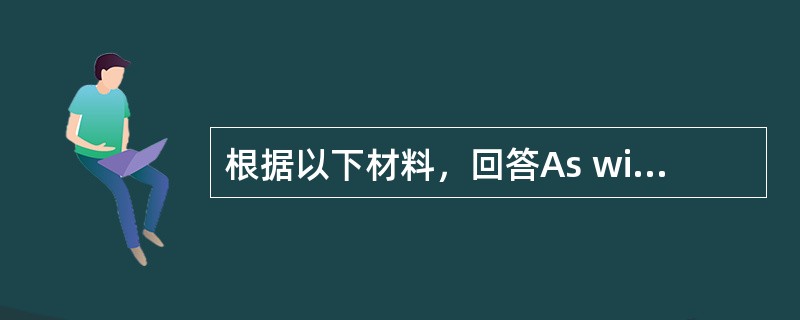 根据以下材料，回答As wi...